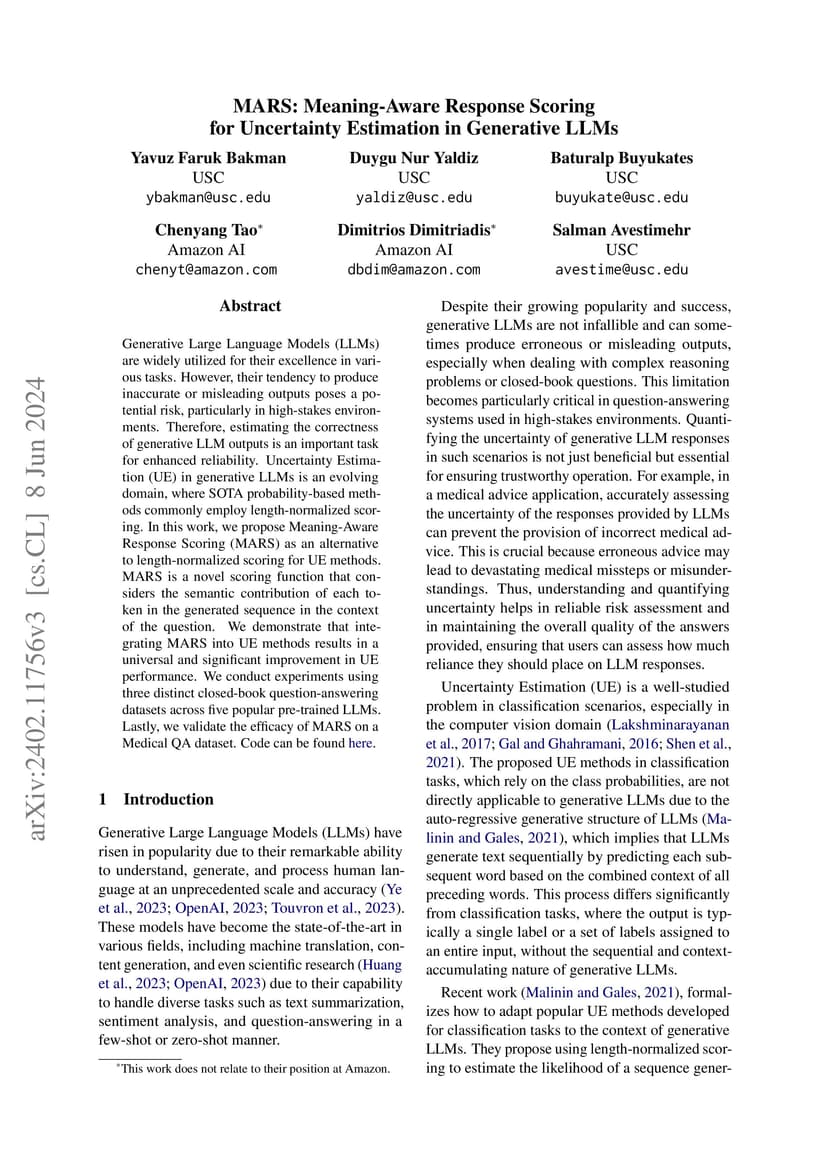 arXiv:2402.11756v3 [cs.CL] 8 Jun 2024

MARS: Meaning-Aware Response Scoring for Uncertainty Estimation in Generative LLMs

Yavuz Faruk Bakman
USC
ybakman@usc.edu

Duygu Nur Yaldiz
USC
yaldiz@usc.edu

Baturalp Buyukates
USC
buyukate@usc.edu

Chenyang Tao*
Amazon AI
chenyt@amazon.com

Dimitrios Dimitriadis*
Amazon AI
dbdim@amazon.com

Salman Avestimehr
USC
avestime@usc.edu

Abstract

Generative Large Language Models (LLMs) are widely utilized for their excellence in various tasks. However, their tendency to produce inaccurate or misleading outputs poses a potential risk, particularly in high-stakes environments. Therefore, estimating the correctness of generative LLM outputs is an important task for enhanced reliability. Uncertainty Estimation (UE) in generative LLMs is an evolving domain, where SOTA probability-based methods commonly employ length-normalized scoring. In this work, we propose Meaning-Aware Response Scoring (MARS) as an alternative to length-normalized scoring for UE methods. MARS is a novel scoring function that considers the semantic contribution of each token in the generated sequence in the context of the question. We demonstrate that integrating MARS into UE methods results in a universal and significant improvement in UE performance. We conduct experiments using three distinct closed-book question-answering datasets across five popular pre-trained LLMs. Lastly, we validate the efficacy of MARS on a Medical QA dataset. Code can be found here.

1 Introduction

Generative Large Language Models (LLMs) have risen in popularity due to their remarkable ability to understand, generate, and process human language at an unprecedented scale and accuracy (Ye et al., 2023; OpenAI, 2023; Touvron et al., 2023). These models have become the state-of-the-art in various fields, including machine translation, content generation, and even scientific research (Huang et al., 2023; OpenAI, 2023) due to their capability to handle diverse tasks such as text summarization, sentiment analysis, and question-answering in a few-shot or zero-shot manner.

*This work does not relate to their position at Amazon.

Despite their growing popularity and success, generative LLMs are not infallible and can sometimes produce erroneous or misleading outputs, especially when dealing with complex reasoning problems or closed-book questions. This limitation becomes particularly critical in question-answering systems used in high-stakes environments. Quantifying the uncertainty of generative LLM responses in such scenarios is not just beneficial but essential for ensuring trustworthy operation. For example, in a medical advice application, accurately assessing the uncertainty of the responses provided by LLMs can prevent the provision of incorrect medical advice. This is crucial because erroneous advice may lead to devastating medical missteps or misunderstandings. Thus, understanding and quantifying uncertainty helps in reliable risk assessment and in maintaining the overall quality of the answers provided, ensuring that users can assess how much reliance they should place on LLM responses.

Uncertainty Estimation (UE) is a well-studied problem in classification scenarios, especially in the computer vision domain (Lakshminarayanan et al., 2017; Gal and Ghahramani, 2016; Shen et al., 2021). The proposed UE methods in classification tasks, which rely on the class probabilities, are not directly applicable to generative LLMs due to the auto-regressive generative structure of LLMs (Malinin and Gales, 2021), which implies that LLMs generate text sequentially by predicting each subsequent word based on the combined context of all preceding words. This process differs significantly from classification tasks, where the output is typically a single label or a set of labels assigned to an entire input, without the sequential and context-accumulating nature of generative LLMs.

Recent work (Malinin and Gales, 2021), formalizes how to adapt popular UE methods developed for classification tasks to the context of generative LLMs. They propose using length-normalized scoring to estimate the likelihood of a sequence gener-